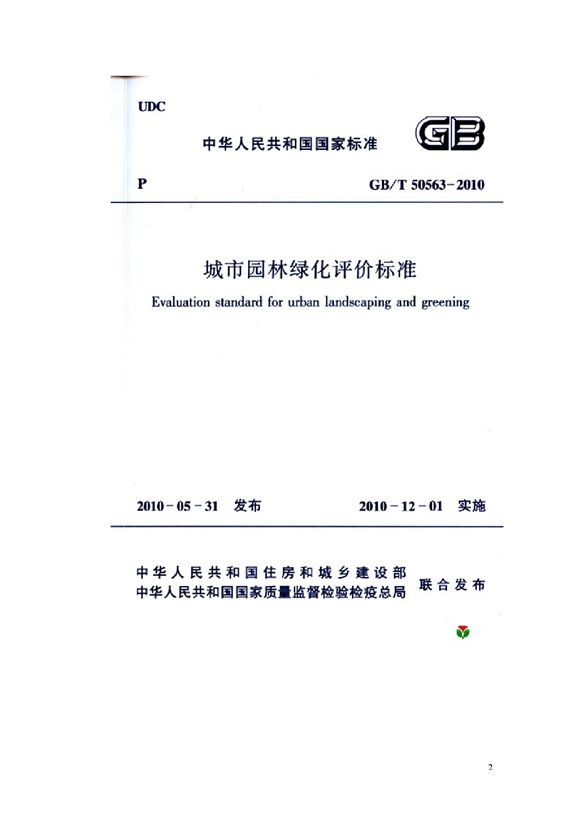 UDC

中华人民共和国国家标准

GB

P

GB/T 50563-2010

城市园林绿化评价标准

Evaluation standard for urban landscaping and greening

2010-05-31 发布

2010-12-01 实施

中华人民共和国住房和城乡建设部
中华人民共和国国家质量监督检验检疫总局
联合发布

2